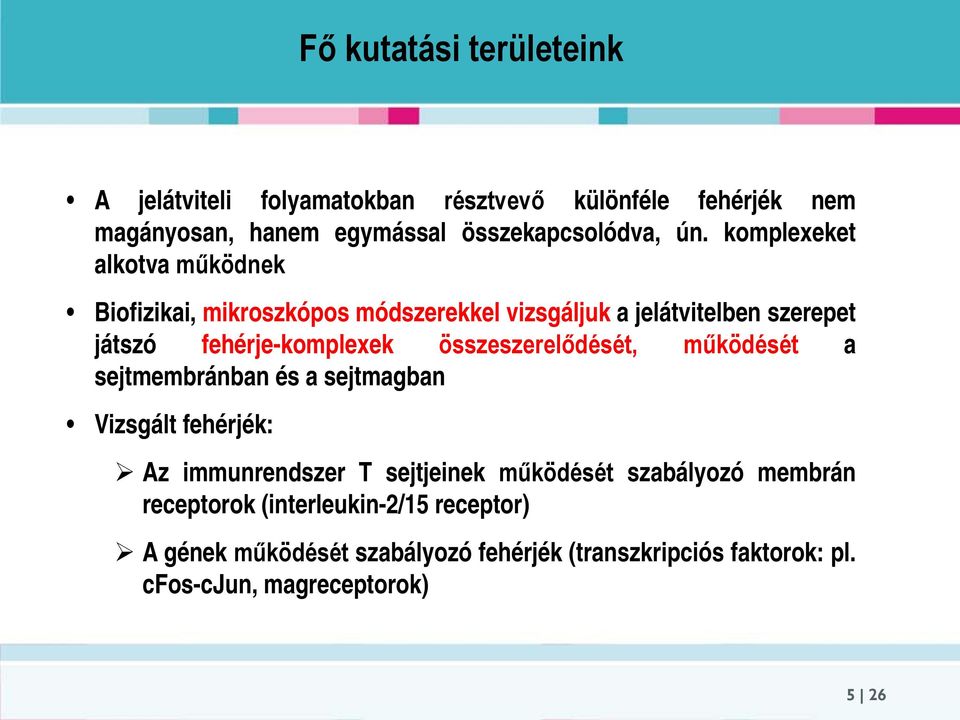 Fő kutatási területeink

• A jelátviteli folyamatokban résztvevő különféle fehérjék nem magányosan, hanem egymással összekapcsolódva, ún. komplexeket alkotva működnek

• Biofizikai, mikroszkópos módszerekkel vizsgáljuk a jelátvitelben szerepet játszó fehérje-komplexek összeszerelődését, működését a sejtmembránban és a sejtmagban

• Vizsgált fehérjék:

➢ Az immunrendszer T sejtjeinek működését szabályozó membrán receptorok (interleukin-2/15 receptor)

➢ A gének működését szabályozó fehérjék (transzkripciós faktorok: pl. cFos-cJun, magreceptorok)

5 | 26